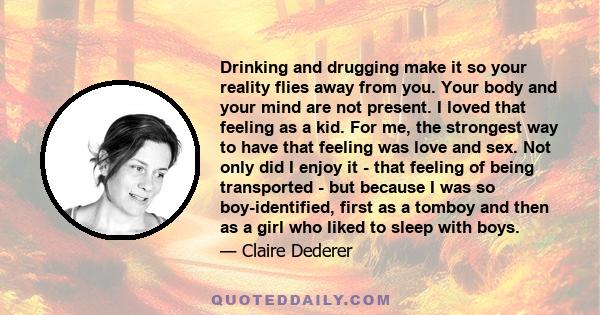 Drinking and drugging make it so your reality flies away from you. Your body and your mind are not present. I loved that feeling as a kid. For me, the strongest way to have that feeling was love and sex. Not only did I enjoy it - that feeling of being transported - but because I was so boy-identified, first as a tomboy and then as a girl who liked to sleep with boys.

— Claire Dederer

QUOTEDDAILY.COM